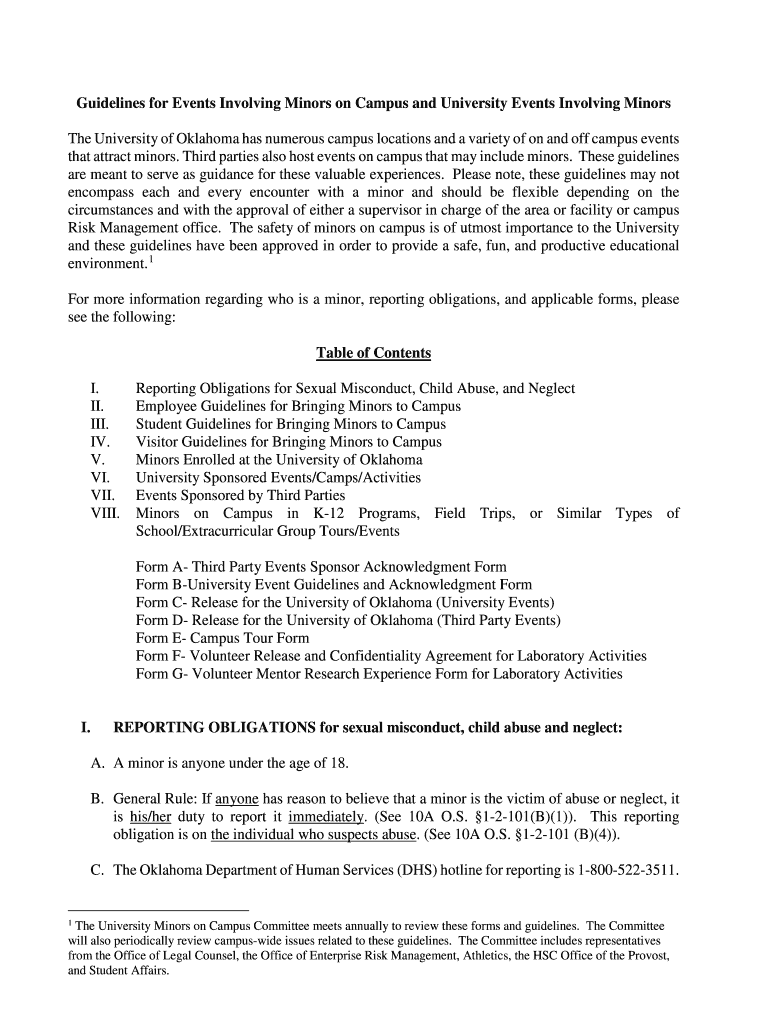 Guidelines for Events Involving Minors on Campus and University Events Involving Minors

The University of Oklahoma has numerous campus locations and a variety of on and off campus events that attract minors. Third parties also host events on campus that may include minors. These guidelines are meant to serve as guidance for these valuable experiences. Please note, these guidelines may not encompass each and every encounter with a minor and should be flexible depending on the circumstances and with the approval of either a supervisor in charge of the area or facility or campus Risk Management office. The safety of minors on campus is of utmost importance to the University and these guidelines have been approved in order to provide a safe, fun, and productive educational environment.$^1$

For more information regarding who is a minor, reporting obligations, and applicable forms, please see the following:

Table of Contents

I. Reporting Obligations for Sexual Misconduct, Child Abuse, and Neglect
II. Employee Guidelines for Bringing Minors to Campus
III. Student Guidelines for Bringing Minors to Campus
IV. Visitor Guidelines for Bringing Minors to Campus
V. Minors Enrolled at the University of Oklahoma
VI. University Sponsored Events/Camps/Activities
VII. Events Sponsored by Third Parties
VIII. Minors on Campus in K-12 Programs, Field Trips, or Similar Types of School/Extracurricular Group Tours/Events

Form A- Third Party Events Sponsor Acknowledgment Form
Form B-University Event Guidelines and Acknowledgment Form
Form C- Release for the University of Oklahoma (University Events)
Form D- Release for the University of Oklahoma (Third Party Events)
Form E- Campus Tour Form
Form F- Volunteer Release and Confidentiality Agreement for Laboratory Activities
Form G- Volunteer Mentor Research Experience Form for Laboratory Activities

I. REPORTING OBLIGATIONS for sexual misconduct, child abuse and neglect:

A. A minor is anyone under the age of 18.

B. General Rule: If anyone has reason to believe that a minor is the victim of abuse or neglect, it is his/her duty to report it immediately. (See 10A O.S. §1-2-101(B)(1)). This reporting obligation is on the individual who suspects abuse. (See 10A O.S. §1-2-101 (B)(4)).

C. The Oklahoma Department of Human Services (DHS) hotline for reporting is 1-800-522-3511.

$^1$ The University Minors on Campus Committee meets annually to review these forms and guidelines. The Committee will also periodically review campus-wide issues related to these guidelines. The Committee includes representatives from the Office of Legal Counsel, the Office of Enterprise Risk Management, Athletics, the HSC Office of the Provost, and Student Affairs.